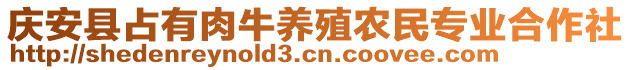 庆安县占有肉牛养殖农民专业合作社
http://shedenreynold3.cn.coovee.com